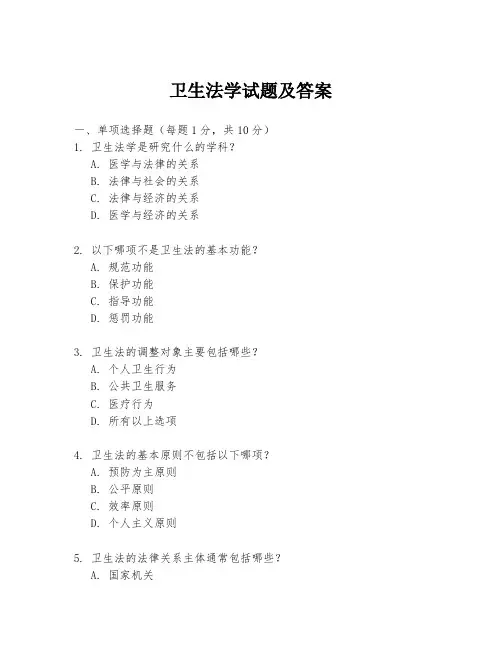 卫生法学试题及答案

一、单项选择题（每题 1 分，共 10 分）

1. 卫生法学是研究什么的学科？
A. 医学与法律的关系
B. 法律与社会的关系
C. 法律与经济的关系
D. 医学与经济的关系

2. 以下哪项不是卫生法的基本功能？
A. 规范功能
B. 保护功能
C. 指导功能
D. 惩罚功能

3. 卫生法的调整对象主要包括哪些？
A. 个人卫生行为
B. 公共卫生服务
C. 医疗行为
D. 所有以上选项

4. 卫生法的基本原则不包括以下哪项？
A. 预防为主原则
B. 公平原则
C. 效率原则
D. 个人主义原则

5. 卫生法的法律关系主体通常包括哪些？
A. 国家机关